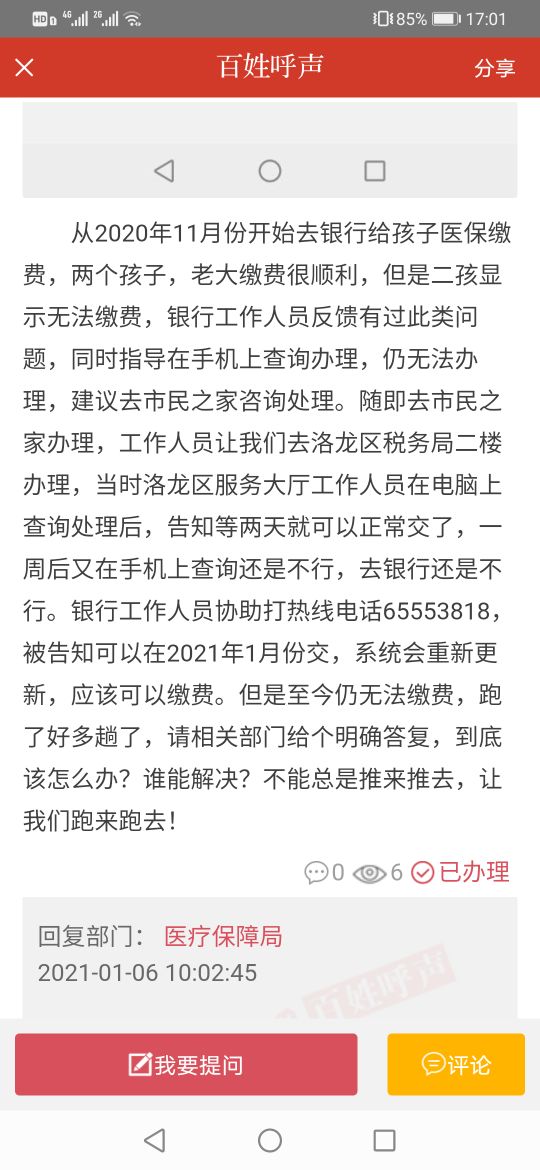 HD 4G 2G 85% 17:01

百姓呼声
分享

从2020年11月份开始去银行给孩子医保缴费，两个孩子，老大缴费很顺利，但是二孩显示无法缴费，银行工作人员反馈有过此类问题，同时指导在手机上查询办理，仍无法办理，建议去市民之家咨询处理。随即去市民之家办理，工作人员让我们去洛龙区税务局二楼办理，当时洛龙区服务大厅工作人员在电脑上查询处理后，告知等两天就可以正常交了，一周后又在手机上查询还是不行，去银行还是不行。银行工作人员协助打热线电话65553818，被告知可以在2021年1月份交，系统会重新更新，应该可以缴费。但是至今仍无法缴费，跑了好多趟了，请相关部门给个明确答复，到底该怎么办？谁能解决？不能总是推来推去，让我们跑来跑去！

0 6 已办理

回复部门： 医疗保障局
2021-01-06 10:02:45

百姓呼声

我要提问
评论